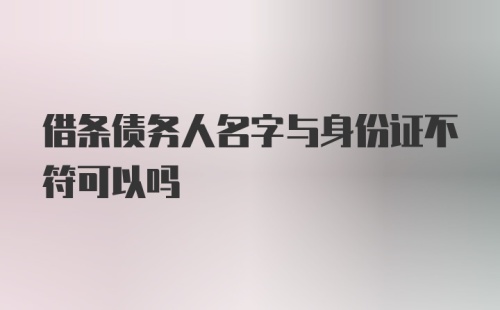 借条债务人名字与身份证不符可以吗